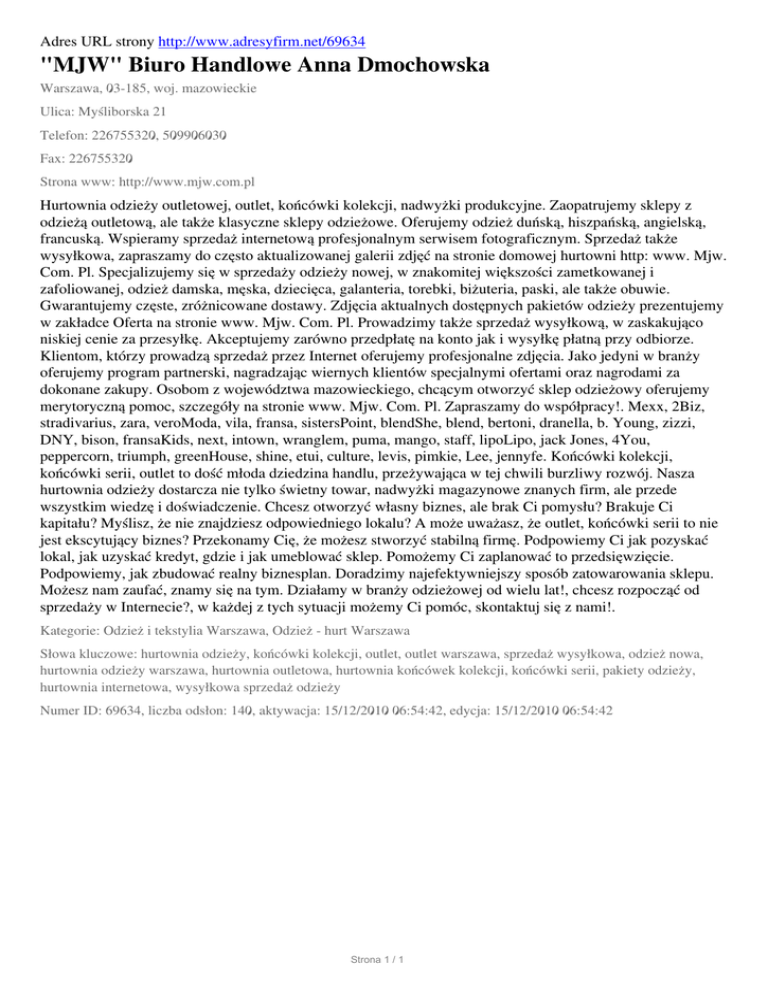 Adres URL strony http://www.adresyfirm.net/69634

"MJW" Biuro Handlowe Anna Dmochowska

Warszawa, 03-185, woj. mazowieckie

Ulica: Myśliborska 21

Telefon: 226755320, 509906030

Fax: 226755320

Strona www: http://www.mjw.com.pl

Hurtownia odzieży outletowej, outlet, końcówki kolekcji, nadwyżki produkcyjne. Zaopatrujemy sklepy z odzieżą outletową, ale także klasyczne sklepy odzieżowe. Oferujemy odzież duńską, hiszpańską, angielską, francuską. Wspieramy sprzedaż internetową profesjonalnym serwisem fotograficznym. Sprzedaż także wysyłkowa, zapraszamy do często aktualizowanej galerii zdjęć na stronie domowej hurtowni http: www. Mjw. Com. Pl. Specjalizujemy się w sprzedaży odzieży nowej, w znakomitej większości zametkowanej i zafoliowanej, odzież damska, męska, dziecięca, galanteria, torebki, biżuteria, paski, ale także obuwie. Gwarantujemy częste, zróżnicowane dostawy. Zdjęcia aktualnych dostępnych pakietów odzieży prezentujemy w zakładce Oferta na stronie www. Mjw. Com. Pl. Prowadzimy także sprzedaż wysyłkową, w zaskakująco niskiej cenie za przesyłkę. Akceptujemy zarówno przedpłatę na konto jak i wysyłkę płatną przy odbiorze. Klientom, którzy prowadzą sprzedaż przez Internet oferujemy profesjonalne zdjęcia. Jako jedyni w branży oferujemy program partnerski, nagradzając wiernych klientów specjalnymi ofertami oraz nagrodami za dokonane zakupy. Osobom z województwa mazowieckiego, chcącym otworzyć sklep odzieżowy oferujemy merytoryczną pomoc, szczegóły na stronie www. Mjw. Com. Pl. Zapraszamy do współpracy!. Mexx, 2Biz, stradivarius, zara, veroModa, vila, fransa, sistersPoint, blendShe, blend, bertoni, dranella, b. Young, zizzi, DNY, bison, fransaKids, next, intown, wranglem, puma, mango, staff, lipoLipo, jack Jones, 4You, peppercorn, triumph, greenHouse, shine, etui, culture, levis, pimkie, Lee, jennyfe. Końcówki kolekcji, końcówki serii, outlet to dość młoda dziedzina handlu, przeżywająca w tej chwili burzliwy rozwój. Nasza hurtownia odzieży dostarcza nie tylko świetny towar, nadwyżki magazynowe znanych firm, ale przede wszystkim wiedzę i doświadczenie. Chcesz otworzyć własny biznes, ale brak Ci pomysłu? Brakuje Ci kapitału? Myślisz, że nie znajdziesz odpowiedniego lokalu? A może uważasz, że outlet, końcówki serii to nie jest ekscytujący biznes? Przekonamy Cię, że możesz stworzyć stabilną firmę. Podpowiemy Ci jak pozyskać lokal, jak uzyskać kredyt, gdzie i jak umeblować sklep. Pomożemy Ci zaplanować to przedsięwzięcie. Podpowiemy, jak zbudować realny biznesplan. Doradzimy najefektywniejszy sposób zatowarowania sklepu. Możesz nam zaufać, znamy się na tym. Działamy w branży odzieżowej od wielu lat!, chcesz rozpocząć od sprzedaży w Internecie?, w każdej z tych sytuacji możemy Ci pomóc, skontaktuj się z nami!.

Kategorie: Odzież i tekstylia Warszawa, Odzież - hurt Warszawa

Słowa kluczowe: hurtownia odzieży, końcówki kolekcji, outlet, outlet warszawa, sprzedaż wysyłkowa, odzież nowa, hurtownia odzieży warszawa, hurtownia outletowa, hurtownia końcówek kolekcji, końcówki serii, pakiety odzieży, hurtownia internetowa, wysyłkowa sprzedaż odzieży

Numer ID: 69634, liczba odsłon: 140, aktywacja: 15/12/2010 06:54:42, edycja: 15/12/2010 06:54:42

Strona 1 / 1